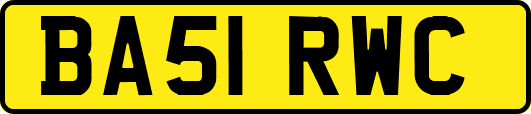 BA51 RWC